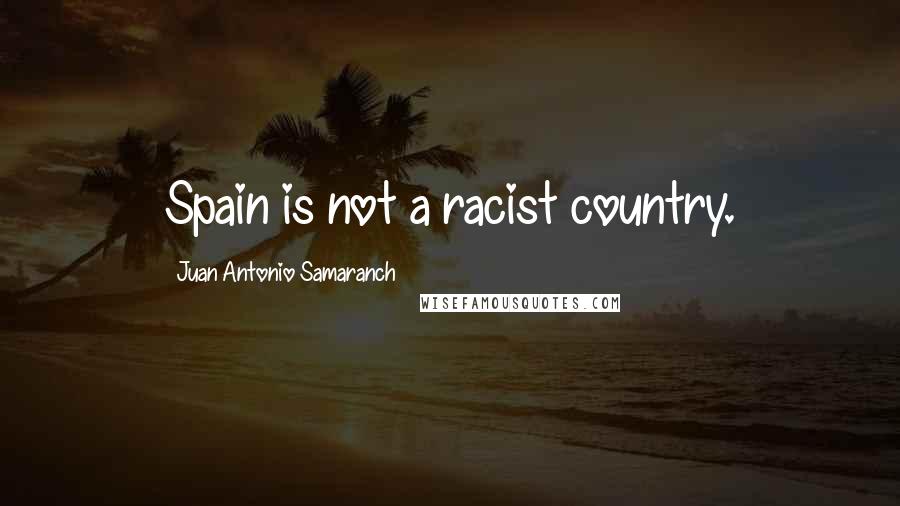 Spain is not a racist country.

Juan Antonio Samaranch

WISEFAMOUSQUOTES.COM